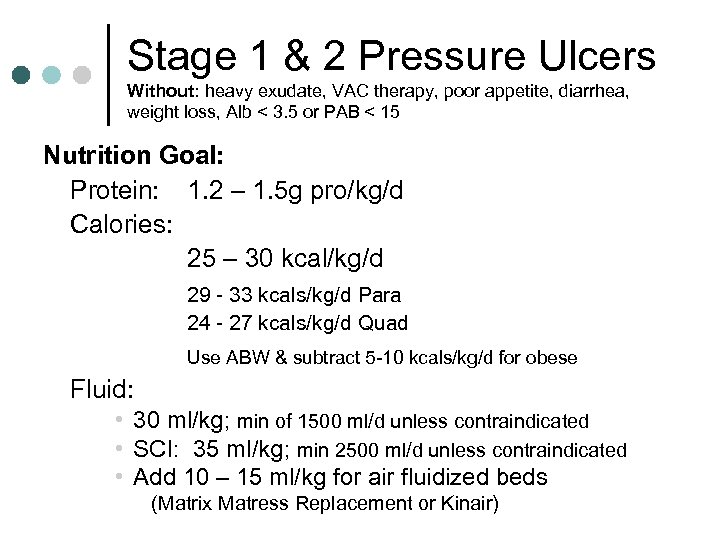 Stage 1 & 2 Pressure Ulcers
Without: heavy exudate, VAC therapy, poor appetite, diarrhea, weight loss, Alb < 3.5 or PAB < 15

Nutrition Goal:

Protein: 1.2 – 1.5g pro/kg/d

Calories:

25 – 30 kcal/kg/d

29 - 33 kcals/kg/d Para

24 - 27 kcals/kg/d Quad

Use ABW & subtract 5-10 kcals/kg/d for obese

Fluid:

• 30 ml/kg; min of 1500 ml/d unless contraindicated
• SCI: 35 ml/kg; min 2500 ml/d unless contraindicated
• Add 10 – 15 ml/kg for air fluidized beds (Matrix Matress Replacement or Kinair)